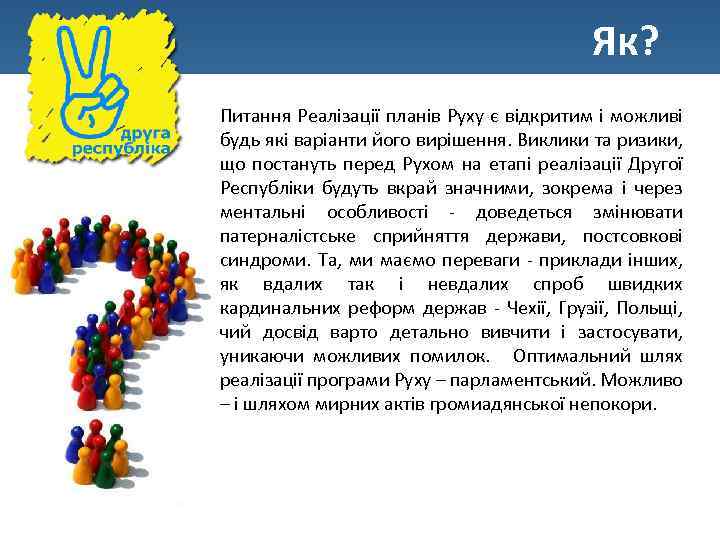 друга республіка

Як?

Питання Реалізації планів Руху є відкритим і можливі будь які варіанти його вирішення. Виклики та ризики, що постануть перед Рухом на етапі реалізації Другої Республіки будуть вкрай значними, зокрема і через ментальні особливості - доведеться змінювати патерналістське сприйняття держави, постсовкові синдроми. Та, ми маємо переваги - приклади інших, як вдалих так і невдалих спроб швидких кардинальних реформ держав - Чехії, Грузії, Польщі, чий досвід варто детально вивчити і застосувати, уникаючи можливих помилок. Оптимальний шлях реалізації програми Руху – парламентський. Можливо – і шляхом мирних актів громиадянської непокори.